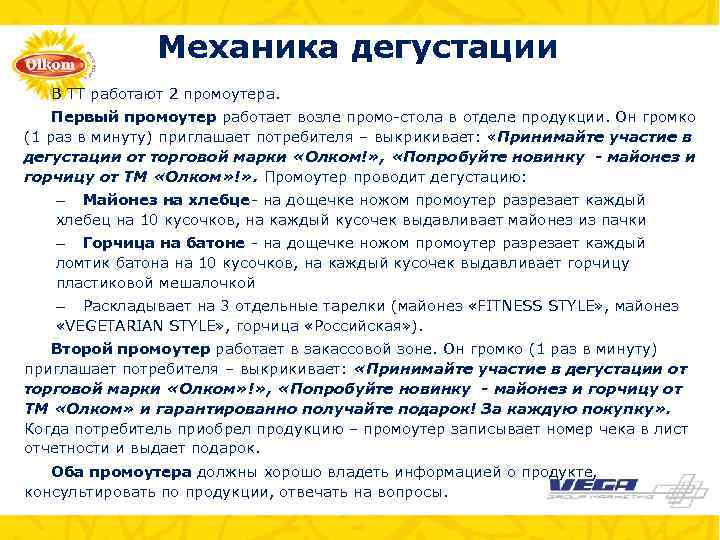 Olkom

Механика дегустации

В ТТ работают 2 промоутера.

Первый промоутер работает возле промо-стола в отделе продукции. Он громко (1 раз в минуту) приглашает потребителя – выкрикивает: «Принимайте участие в дегустации от торговой марки «Олком!», «Попробуйте новинку - майонез и горчицу от ТМ «Олком»!». Промоутер проводит дегустацию:

– Майонез на хлебце- на дощечке ножом промоутер разрезает каждый хлебец на 10 кусочков, на каждый кусочек выдавливает майонез из пачки

– Горчица на батоне - на дощечке ножом промоутер разрезает каждый ломтик батона на 10 кусочков, на каждый кусочек выдавливает горчицу пластиковой мешалочкой

– Раскладывает на 3 отдельные тарелки (майонез «FITNESS STYLE», майонез «VEGETARIAN STYLE», горчица «Российская»).

Второй промоутер работает в закассовой зоне. Он громко (1 раз в минуту) приглашает потребителя – выкрикивает: «Принимайте участие в дегустации от торговой марки «Олком»!», «Попробуйте новинку - майонез и горчицу от ТМ «Олком» и гарантированно получайте подарок! За каждую покупку». Когда потребитель приобрел продукцию – промоутер записывает номер чека в лист отчетности и выдает подарок.

Оба промоутера должны хорошо владеть информацией о продукте, консультировать по продукции, отвечать на вопросы.

VEGA